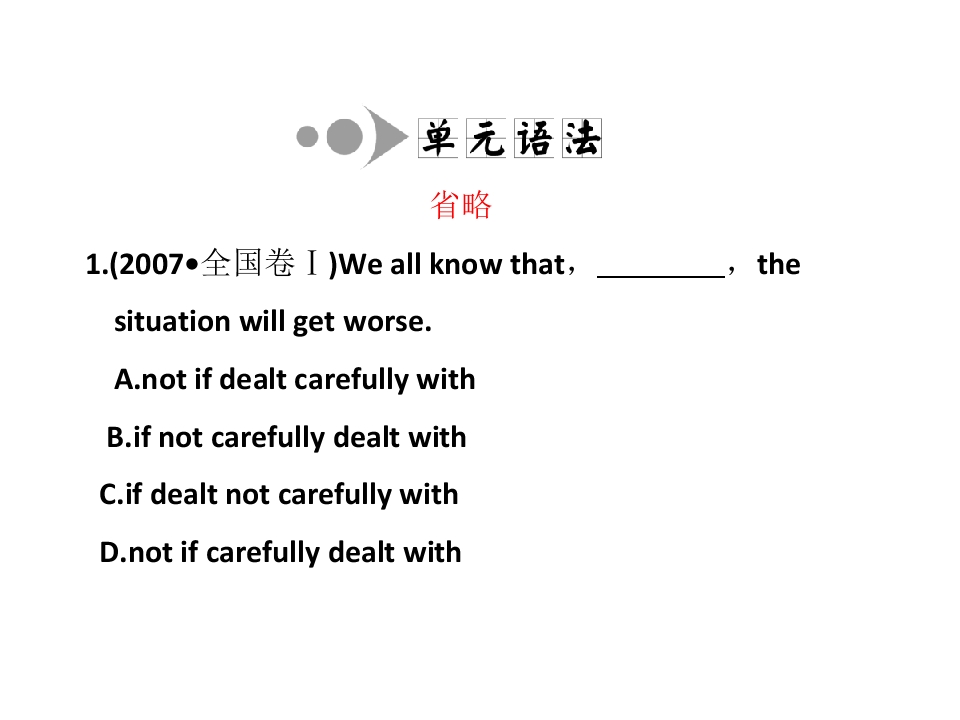 单元语法

省略

1.(2007•全国卷Ⅰ)We all know that，____，the situation will get worse.

A.not if dealt carefully with

B.if not carefully dealt with

C.if dealt not carefully with

D.not if carefully dealt with